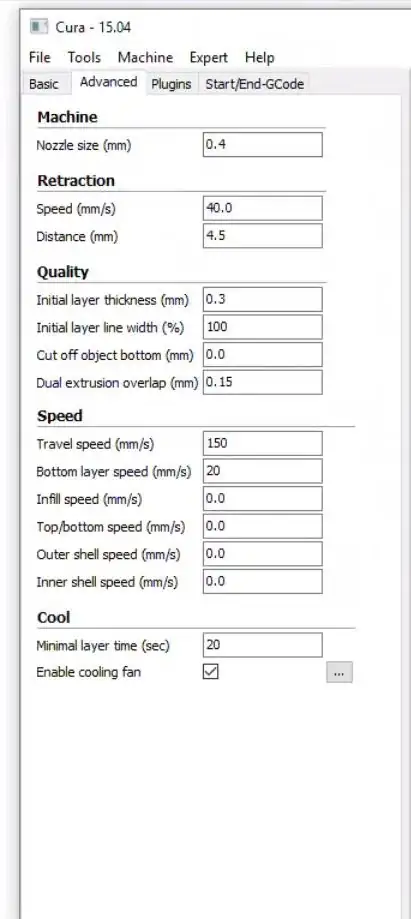 Cura - 15.04

File Tools Machine Expert Help

Basic Advanced Plugins Start/End-GCode

Machine

Nozzle size (mm) 0.4

Retraction

Speed (mm/s) 40.0

Distance (mm) 4.5

Quality

Initial layer thickness (mm) 0.3

Initial layer line width (%) 100

Cut off object bottom (mm) 0.0

Dual extrusion overlap (mm) 0.15

Speed

Travel speed (mm/s) 150

Bottom layer speed (mm/s) 20

Infill speed (mm/s) 0.0

Top/bottom speed (mm/s) 0.0

Outer shell speed (mm/s) 0.0

Inner shell speed (mm/s) 0.0

Cool

Minimal layer time (sec) 20

Enable cooling fan ...